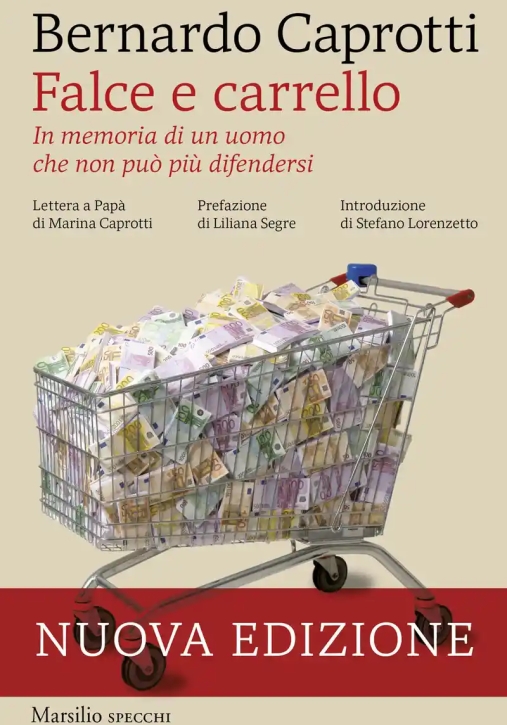 Bernardo Caprotti
Falce e carrello
In memoria di un uomo che non può più difendersi

Lettera a Papà di Marina Caprotti

Prefazione di Liliana Segre

Introduzione di Stefano Lorenzetto

NUOVA EDIZIONE

Marsilio SPECCHI